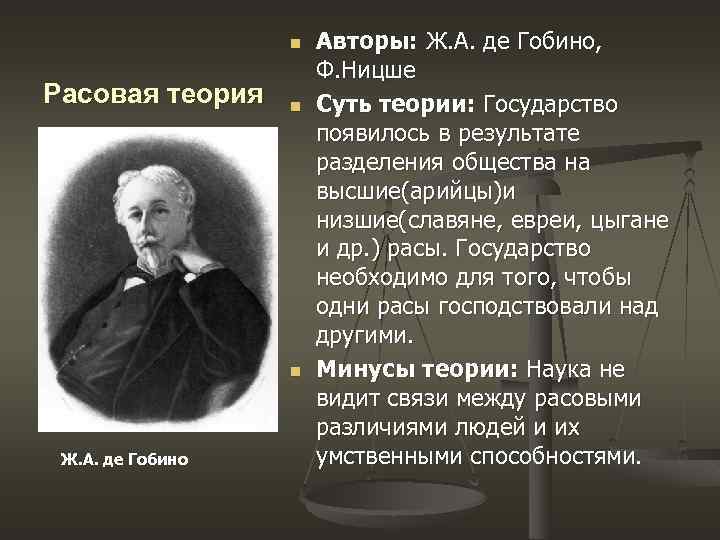 Расовая теория

Ж.А. де Гобино

Авторы: Ж.А. де Гобино, Ф.Ницше

Суть теории: Государство появилось в результате разделения общества на высшие(арийцы)и низшие(славяне, евреи, цыгане и др.) расы. Государство необходимо для того, чтобы одни расы господствовали над другими.

Минусы теории: Наука не видит связи между расовыми различиями людей и их умственными способностями.